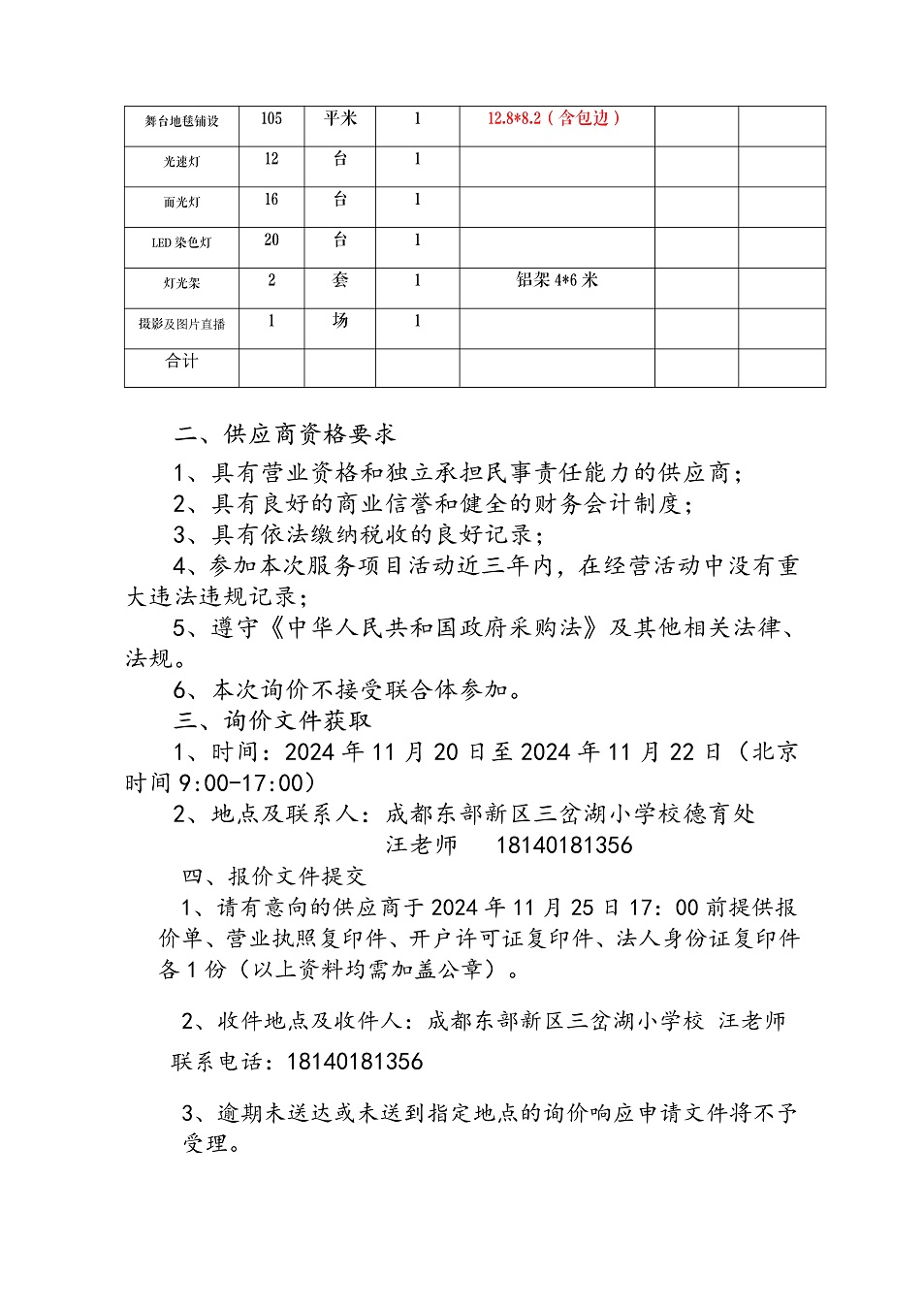 | 舞台地毯铺设 | 105 | 平米 | 1 | 12.8*8.2（含包边） | | |
|---|---|---|---|---|---|---|
| 光速灯 | 12 | 台 | 1 | | | |
| 面光灯 | 16 | 台 | 1 | | | |
| LED 染色灯 | 20 | 台 | 1 | | | |
| 灯光架 | 2 | 套 | 1 | 铝架 4*6 米 | | |
| 摄影及图片直播 | 1 | 场 | 1 | | | |
| 合计 | | | | | | |

二、供应商资格要求

1、具有营业资格和独立承担民事责任能力的供应商；

2、具有良好的商业信誉和健全的财务会计制度；

3、具有依法缴纳税收的良好记录；

4、参加本次服务项目活动近三年内，在经营活动中没有重大违法违规记录；

5、遵守《中华人民共和国政府采购法》及其他相关法律、法规。

6、本次询价不接受联合体参加。

三、询价文件获取

1、时间：2024 年 11 月 20 日至 2024 年 11 月 22 日（北京时间 9:00-17:00）

2、地点及联系人：成都东部新区三岔湖小学校德育处
汪老师 18140181356

四、报价文件提交

1、请有意向的供应商于 2024 年 11 月 25 日 17：00 前提供报价单、营业执照复印件、开户许可证复印件、法人身份证复印件各 1 份（以上资料均需加盖公章）。

2、收件地点及收件人：成都东部新区三岔湖小学校 汪老师
联系电话：18140181356

3、逾期未送达或未送到指定地点的询价响应申请文件将不予受理。